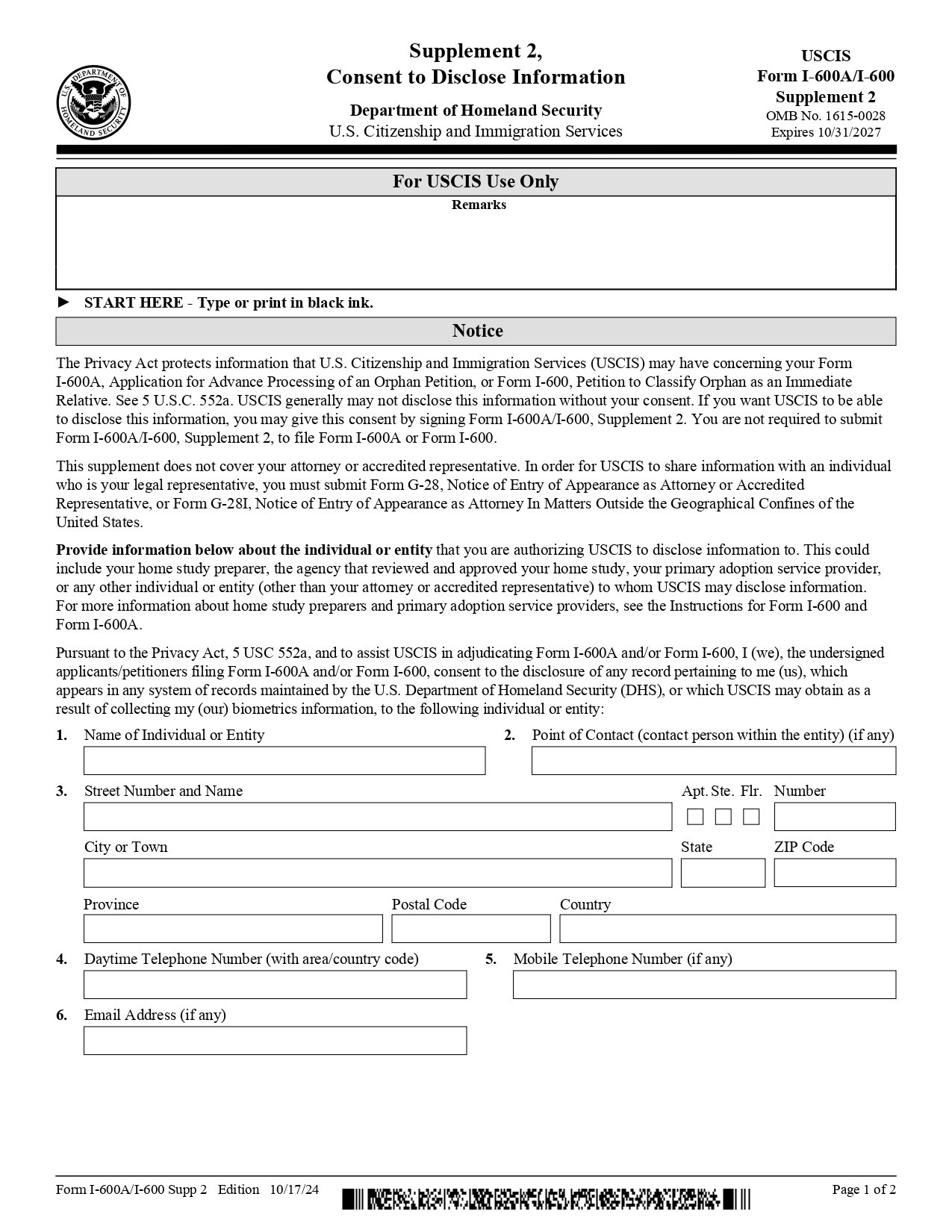 U.S. DEPARTMENT OF HOMELAND SECURITY

Supplement 2,
Consent to Disclose Information

Department of Homeland Security
U.S. Citizenship and Immigration Services

USCIS
Form I-600A/I-600
Supplement 2
OMB No. 1615-0028
Expires 10/31/2027

For USCIS Use Only

Remarks

► START HERE - Type or print in black ink.

Notice

The Privacy Act protects information that U.S. Citizenship and Immigration Services (USCIS) may have concerning your Form I-600A, Application for Advance Processing of an Orphan Petition, or Form I-600, Petition to Classify Orphan as an Immediate Relative. See 5 U.S.C. 552a. USCIS generally may not disclose this information without your consent. If you want USCIS to be able to disclose this information, you may give this consent by signing Form I-600A/I-600, Supplement 2. You are not required to submit Form I-600A/I-600, Supplement 2, to file Form I-600A or Form I-600.

This supplement does not cover your attorney or accredited representative. In order for USCIS to share information with an individual who is your legal representative, you must submit Form G-28, Notice of Entry of Appearance as Attorney or Accredited Representative, or Form G-28I, Notice of Entry of Appearance as Attorney In Matters Outside the Geographical Confines of the United States.

Provide information below about the individual or entity that you are authorizing USCIS to disclose information to. This could include your home study preparer, the agency that reviewed and approved your home study, your primary adoption service provider, or any other individual or entity (other than your attorney or accredited representative) to whom USCIS may disclose information. For more information about home study preparers and primary adoption service providers, see the Instructions for Form I-600 and Form I-600A.

Pursuant to the Privacy Act, 5 USC 552a, and to assist USCIS in adjudicating Form I-600A and/or Form I-600, I (we), the undersigned applicants/petitioners filing Form I-600A and/or Form I-600, consent to the disclosure of any record pertaining to me (us), which appears in any system of records maintained by the U.S. Department of Homeland Security (DHS), or which USCIS may obtain as a result of collecting my (our) biometrics information, to the following individual or entity:

1. Name of Individual or Entity

2. Point of Contact (contact person within the entity) (if any)

3. Street Number and Name

Apt. Ste. Flr. Number

City or Town

State

ZIP Code

Province

Postal Code

Country

4. Daytime Telephone Number (with area/country code)

5. Mobile Telephone Number (if any)

6. Email Address (if any)

Form I-600A/I-600 Supp 2 Edition 10/17/24

Page 1 of 2